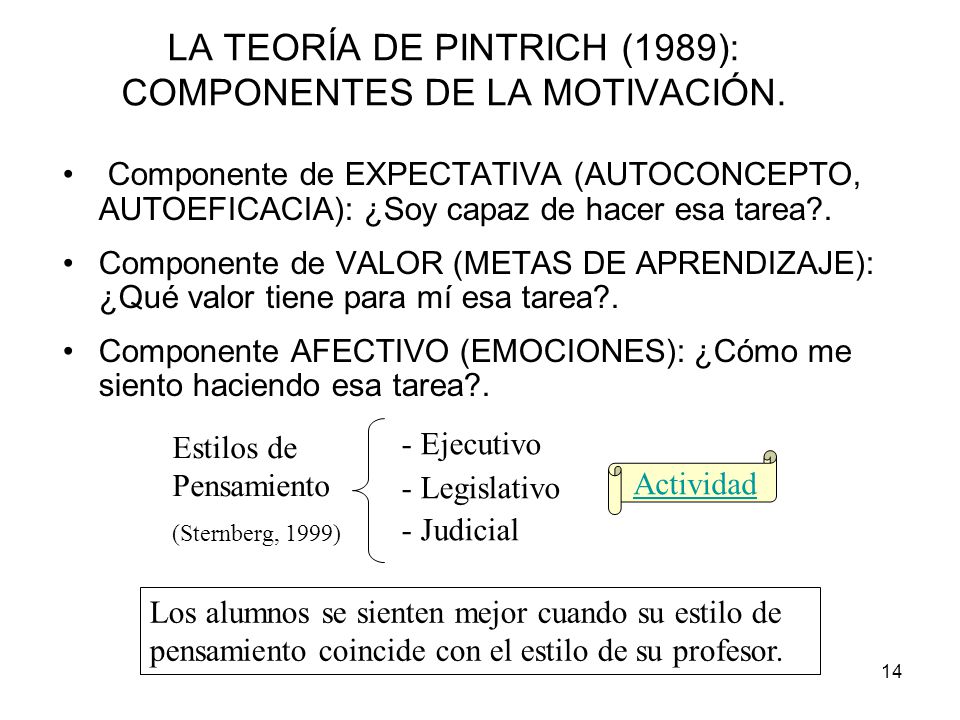 LA TEORÍA DE PINTRICH (1989): COMPONENTES DE LA MOTIVACIÓN.

• Componente de EXPECTATIVA (AUTOCONCEPTO, AUTOEFICACIA): ¿Soy capaz de hacer esa tarea?.

• Componente de VALOR (METAS DE APRENDIZAJE): ¿Qué valor tiene para mí esa tarea?.

• Componente AFECTIVO (EMOCIONES): ¿Cómo me siento haciendo esa tarea?.

Estilos de Pensamiento
(Sternberg, 1999)

- Ejecutivo
- Legislativo
- Judicial

Actividad

Los alumnos se sienten mejor cuando su estilo de pensamiento coincide con el estilo de su profesor.

14